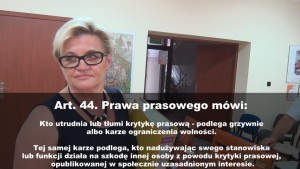 Art. 44. Prawa prasowego mówi:

Kto utrudnia lub tłumi krytykę prasową - podlega grzywnie albo karze ograniczenia wolności.

Tej samej karze podlega, kto nadużywając swego stanowiska lub funkcji działa na szkodę innej osoby z powodu krytyki prasowej, opublikowanej w społecznie uzasadnionym interesie.